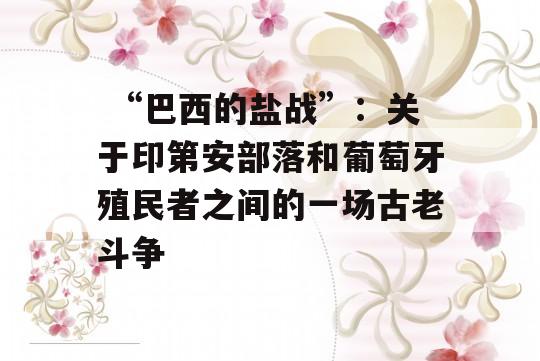 “巴西的盐战”：关于印第安部落和葡萄牙殖民者之间的一场古老斗争